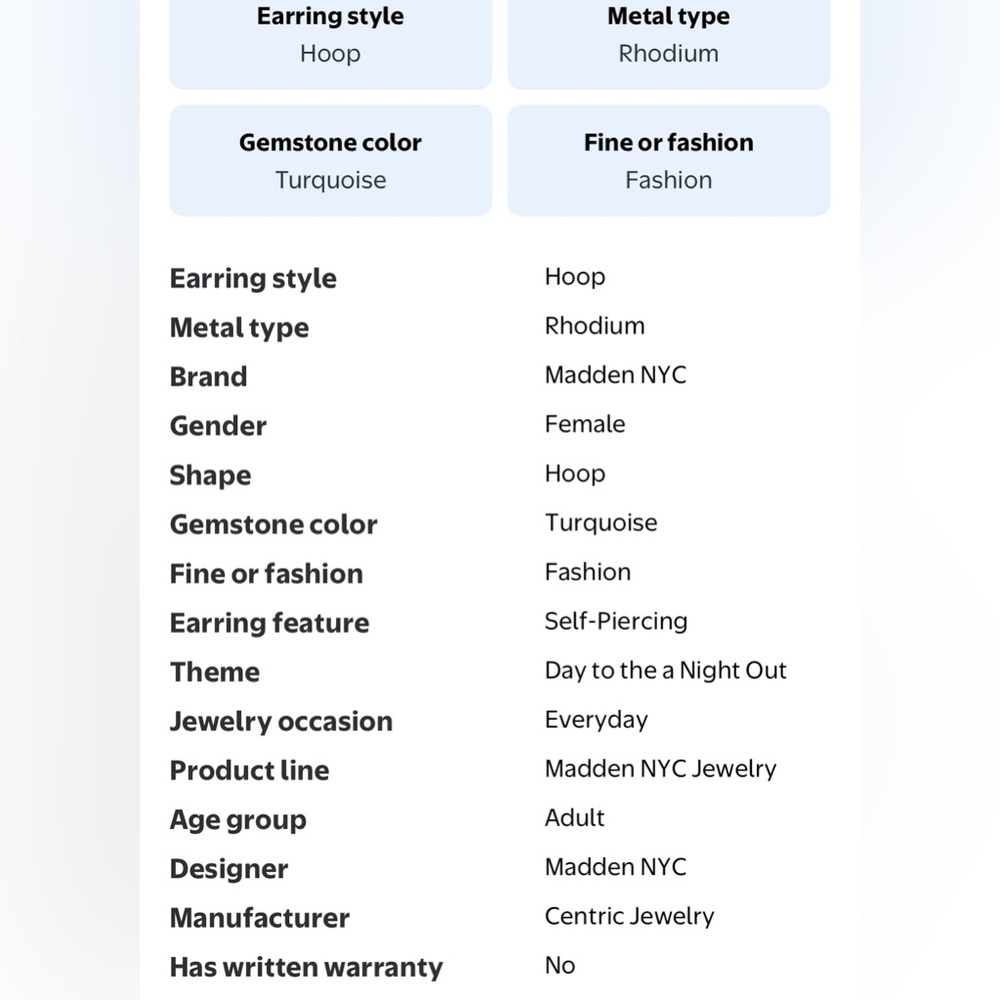 Earring style
Hoop

Metal type
Rhodium

Gemstone color
Turquoise

Fine or fashion
Fashion

| | |
|---|---|
| Earring style | Hoop |
| Metal type | Rhodium |
| Brand | Madden NYC |
| Gender | Female |
| Shape | Hoop |
| Gemstone color | Turquoise |
| Fine or fashion | Fashion |
| Earring feature | Self-Piercing |
| Theme | Day to the a Night Out |
| Jewelry occasion | Everyday |
| Product line | Madden NYC Jewelry |
| Age group | Adult |
| Designer | Madden NYC |
| Manufacturer | Centric Jewelry |
| Has written warranty | No |